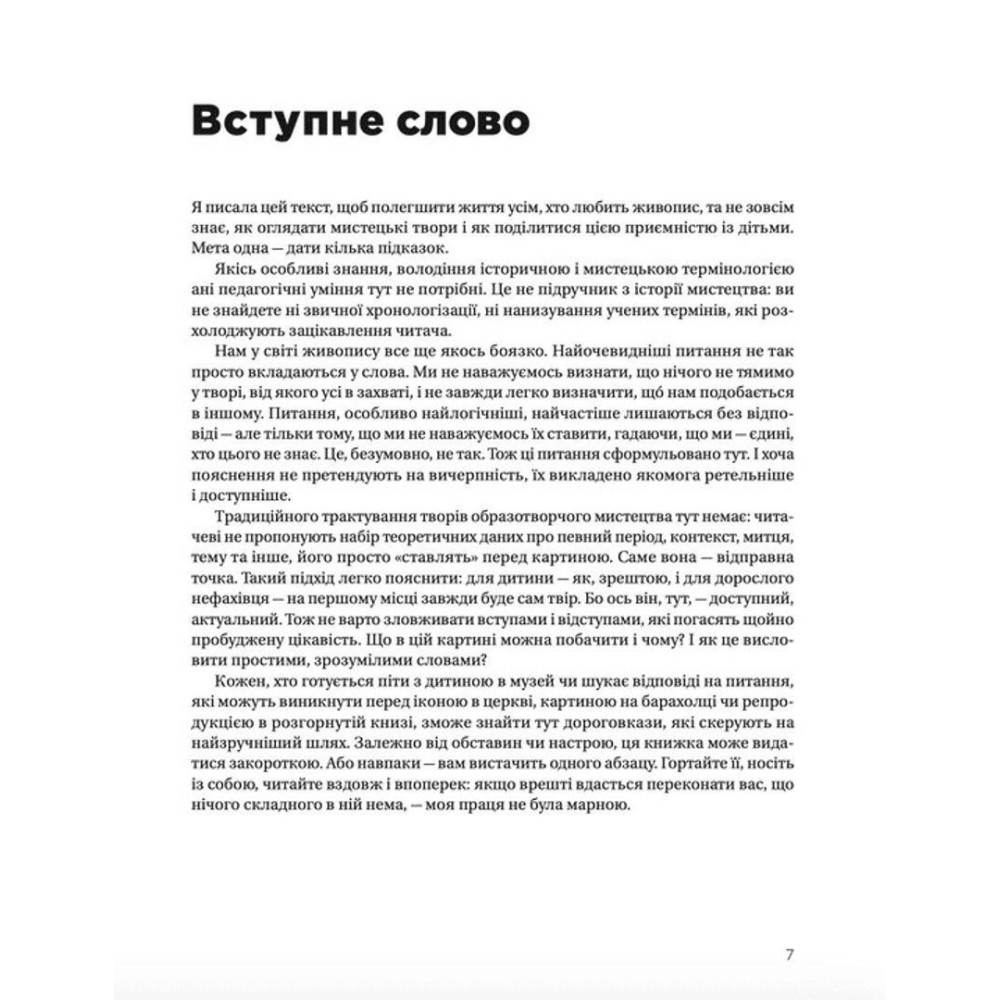 Вступне слово

Я писала цей текст, щоб полегшити життя усім, хто любить живопис, та не зовсім знає, як оглядати мистецькі твори і як поділитися цією приємністю із дітьми. Мета одна — дати кілька підказок.

Якісь особливі знання, володіння історичною і мистецькою термінологією ані педагогічні уміння тут не потрібні. Це не підручник з історії мистецтва: ви не знайдете ні звичної хронологізації, ні нанизування учених термінів, які розхолоджують зацікавлення читача.

Нам у світі живопису все ще якось боязко. Найочевидніші питання не так просто вкладаються у слова. Ми не наважуємось визнати, що нічого не тямимо у творі, від якого усі в захваті, і не завжди легко визначити, що́ нам подобається в іншому. Питання, особливо найлогічніші, найчастіше лишаються без відповіді — але тільки тому, що ми не наважуємось їх ставити, гадаючи, що ми — єдині, хто цього не знає. Це, безумовно, не так. Тож ці питання сформульовано тут. І хоча пояснення не претендують на вичерпність, їх викладено якомога ретельніше і доступніше.

Традиційного трактування творів образотворчого мистецтва тут немає: читачеві не пропонують набір теоретичних даних про певний період, контекст, митця, тему та інше, його просто «ставлять» перед картиною. Саме вона — відправна точка. Такий підхід легко пояснити: для дитини — як, зрештою, і для дорослого нефахівця — на першому місці завжди буде сам твір. Бо ось він, тут, — доступний, актуальний. Тож не варто зловживати вступами і відступами, які погасять щойно пробуджену цікавість. Що в цій картині можна побачити і чому? І як це висловити простими, зрозумілими словами?

Кожен, хто готується піти з дитиною в музей чи шукає відповіді на питання, які можуть виникнути перед іконою в церкві, картиною на барахолці чи репродукцією в розгорнутій книзі, зможе знайти тут дороговкази, які скерують на найзручніший шлях. Залежно від обставин чи настрою, ця книжка може видатися закороткою. Або навпаки — вам вистачить одного абзацу. Гортайте її, носіть із собою, читайте вздовж і впоперек: якщо врешті вдасться переконати вас, що нічого складного в ній нема, — моя праця не була марною.

7